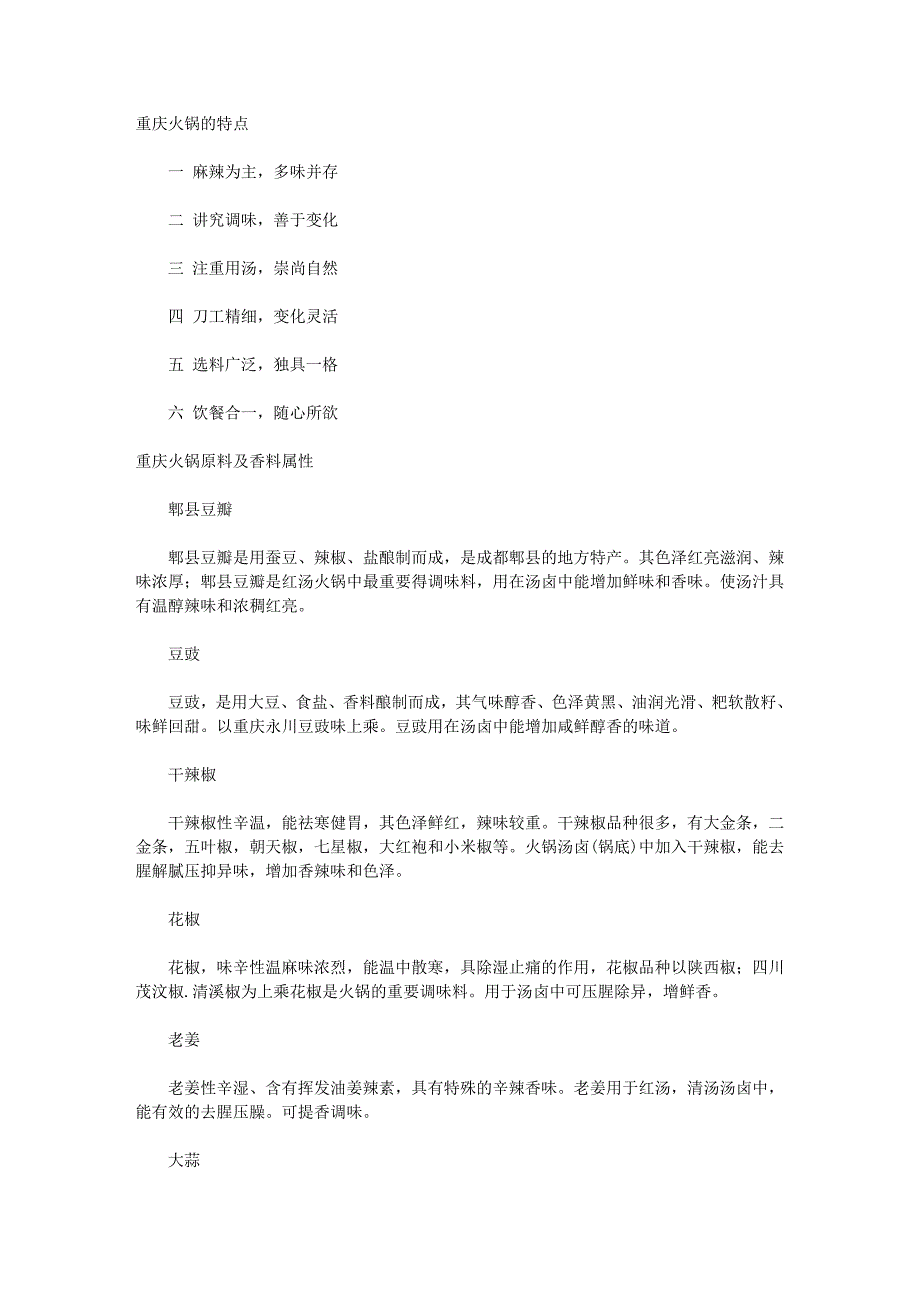 重庆火锅的特点

一 麻辣为主，多味并存

二 讲究调味，善于变化

三 注重用汤，崇尚自然

四 刀工精细，变化灵活

五 选料广泛，独具一格

六 饮餐合一，随心所欲

重庆火锅原料及香料属性

郫县豆瓣

郫县豆瓣是用蚕豆、辣椒、盐酿制而成，是成都郫县的地方特产。其色泽红亮滋润、辣味浓厚；郫县豆瓣是红汤火锅中最重要得调味料，用在汤卤中能增加鲜味和香味。使汤汁具有温醇辣味和浓稠红亮。

豆豉

豆豉，是用大豆、食盐、香料酿制而成，其气味醇香、色泽黄黑、油润光滑、粑软散籽、味鲜回甜。以重庆永川豆豉味上乘。豆豉用在汤卤中能增加咸鲜醇香的味道。

干辣椒

干辣椒性辛温，能祛寒健胃，其色泽鲜红，辣味较重。干辣椒品种很多，有大金条，二金条，五叶椒，朝天椒，七星椒，大红袍和小米椒等。火锅汤卤(锅底)中加入干辣椒，能去腥解腻压抑异味，增加香辣味和色泽。

花椒

花椒，味辛性温麻味浓烈，能温中散寒，具除湿止痛的作用，花椒品种以陕西椒；四川茂汶椒.清溪椒为上乘花椒是火锅的重要调味料。用于汤卤中可压腥除异，增鲜香。

老姜

老姜性辛湿、含有挥发油姜辣素，具有特殊的辛辣香味。老姜用于红汤，清汤汤卤中，能有效的去腥压臊。可提香调味。

大蒜